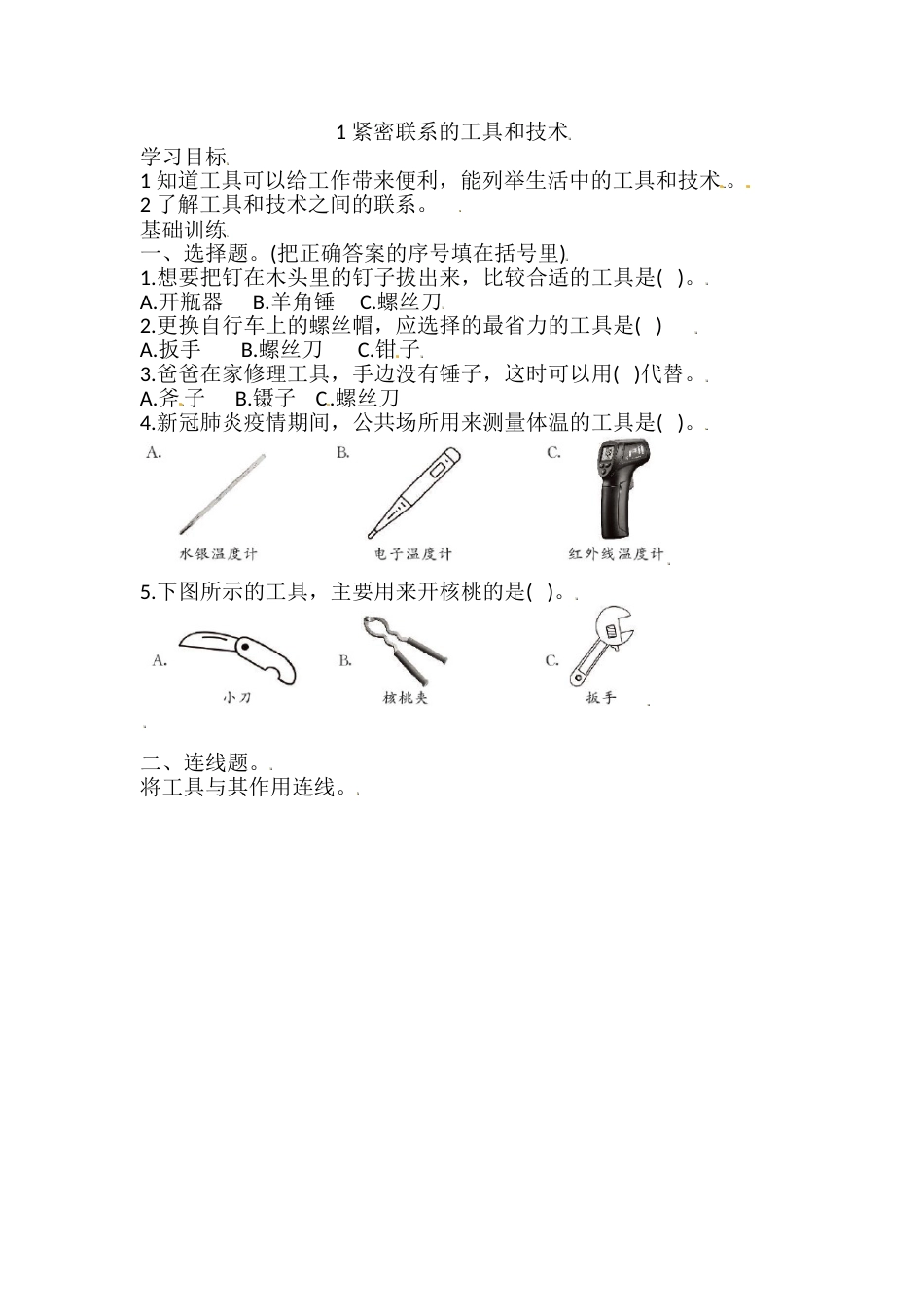 1 紧密联系的工具和技术

学习目标

1 知道工具可以给工作带来便利，能列举生活中的工具和技术。

2 了解工具和技术之间的联系。

基础训练

一、选择题。(把正确答案的序号填在括号里)

1.想要把钉在木头里的钉子拔出来，比较合适的工具是( )。

A.开瓶器　B.羊角锤　C.螺丝刀

2.更换自行车上的螺丝帽，应选择的最省力的工具是( )

A.扳手　B.螺丝刀　C.钳子

3.爸爸在家修理工具，手边没有锤子，这时可以用( )代替。

A.斧子　B.镊子　C.螺丝刀

4.新冠肺炎疫情期间，公共场所用来测量体温的工具是( )。

A. 水银温度计　B. 电子温度计　C. 红外线温度计

5.下图所示的工具，主要用来开核桃的是( )。

A. 小刀　B. 核桃夹　C. 扳手

二、连线题。

将工具与其作用连线。